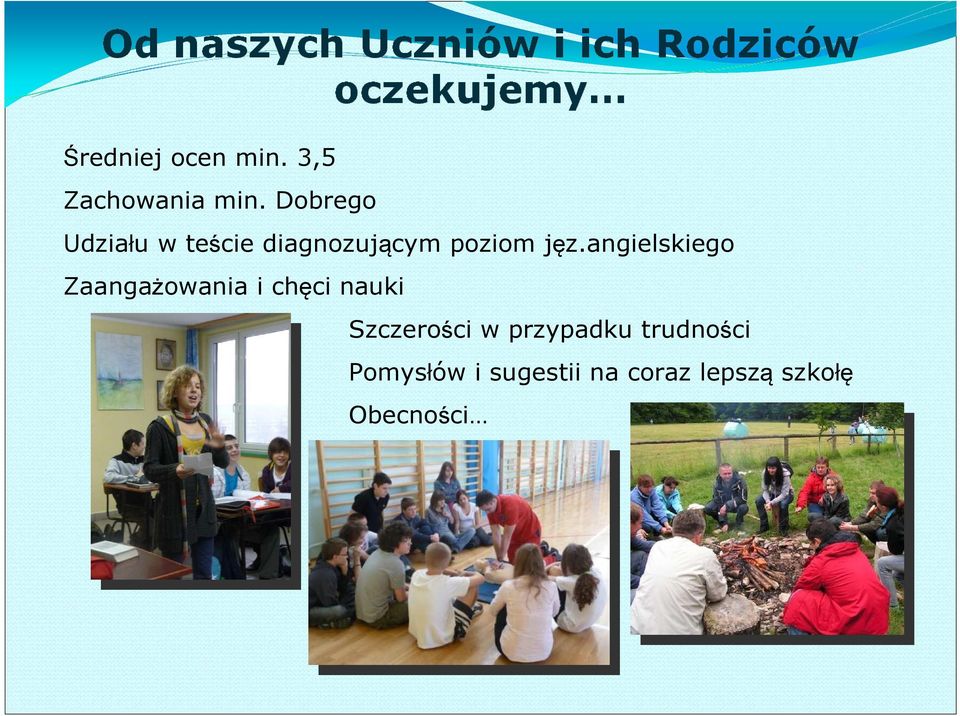 Od naszych Uczniów i ich Rodziców oczekujemy…

Średniej ocen min. 3,5

Zachowania min. Dobrego

Udziału w teście diagnozującym poziom jęz.angielskiego

Zaangażowania i chęci nauki

Szczerości w przypadku trudności

Pomysłów i sugestii na coraz lepszą szkołę

Obecności…